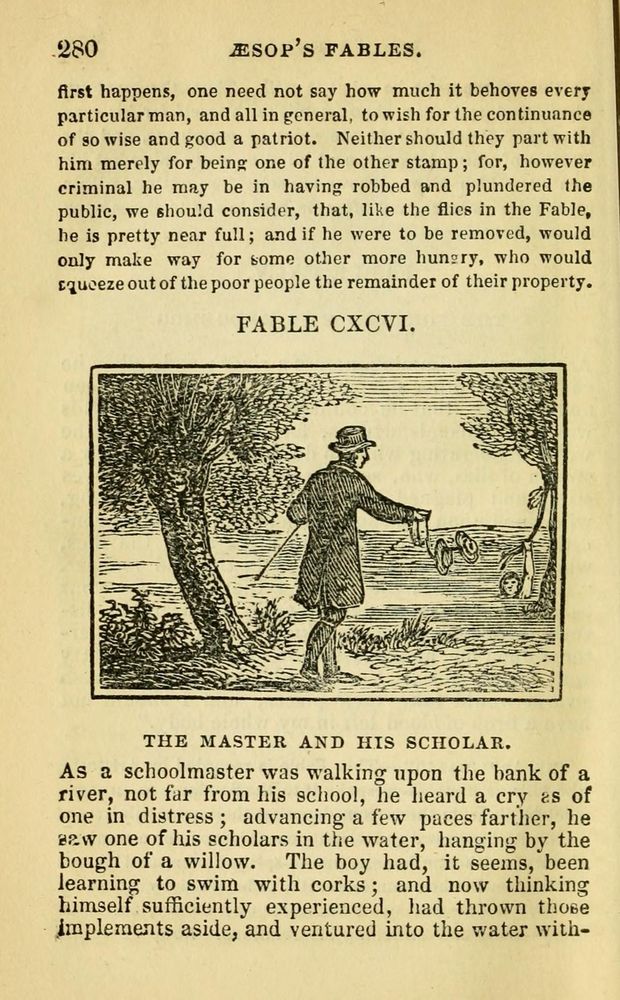 280 ÆSOP'S FABLES.

first happens, one need not say how much it behoves every particular man, and all in general, to wish for the continuance of so wise and good a patriot. Neither should they part with him merely for being one of the other stamp; for, however criminal he may be in having robbed and plundered the public, we should consider, that, like the flies in the Fable, he is pretty near full; and if he were to be removed, would only make way for some other more hungry, who would squeeze out of the poor people the remainder of their property.

FABLE CXCVI.

THE MASTER AND HIS SCHOLAR.

As a schoolmaster was walking upon the bank of a river, not far from his school, he heard a cry as of one in distress; advancing a few paces farther, he saw one of his scholars in the water, hanging by the bough of a willow. The boy had, it seems, been learning to swim with corks; and now thinking himself sufficiently experienced, had thrown those implements aside, and ventured into the water with-